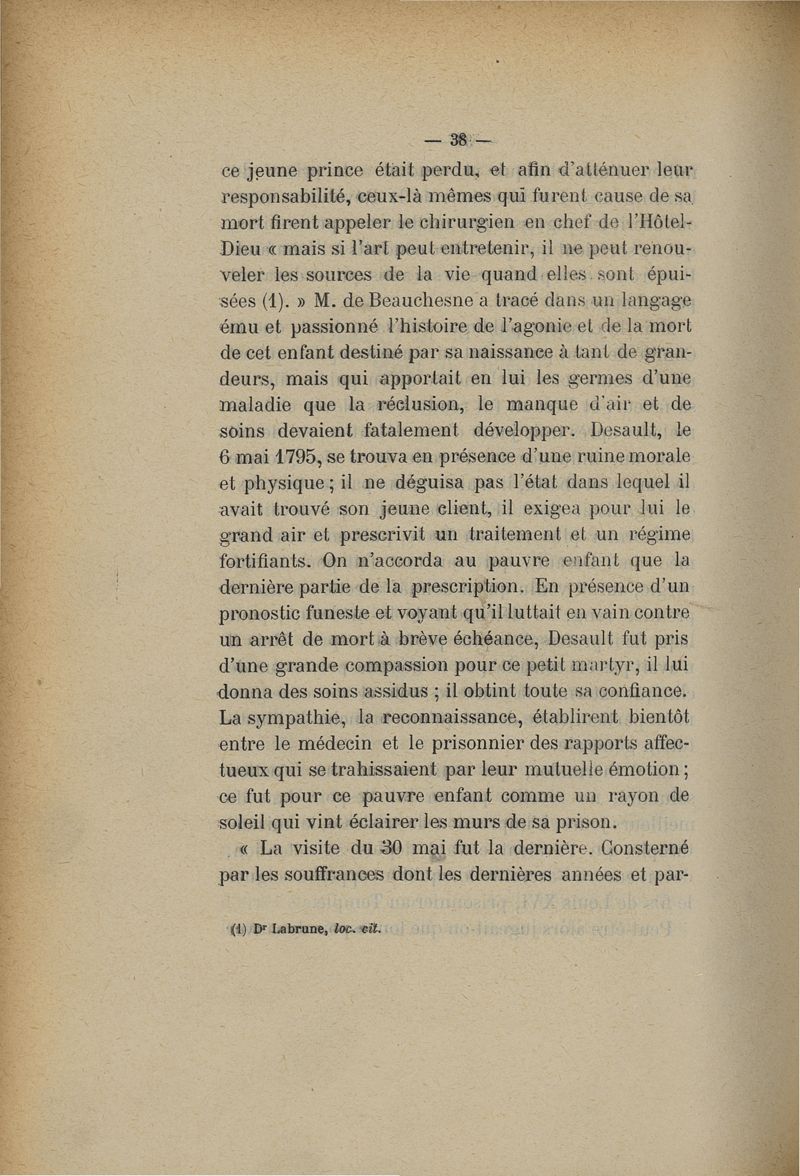 — 38 —

ce jeune prince était perdu, et afin d'atténuer leur responsabilité, ceux-là mêmes qui furent cause de sa mort firent appeler le chirurgien en chef de l'Hôtel-Dieu « mais si l'art peut entretenir, il ne peut renouveler les sources de la vie quand elles sont épuisées (1). » M. de Beauchesne a tracé dans un langage ému et passionné l'histoire de l'agonie et de la mort de cet enfant destiné par sa naissance à tant de grandeurs, mais qui apportait en lui les germes d'une maladie que la réclusion, le manque d'air et de soins devaient fatalement développer. Desault, le 6 mai 1795, se trouva en présence d'une ruine morale et physique ; il ne déguisa pas l'état dans lequel il avait trouvé son jeune client, il exigea pour lui le grand air et prescrivit un traitement et un régime fortifiants. On n'accorda au pauvre enfant que la dernière partie de la prescription. En présence d'un pronostic funeste et voyant qu'il luttait en vain contre un arrêt de mort à brève échéance, Desault fut pris d'une grande compassion pour ce petit martyr, il lui donna des soins assidus ; il obtint toute sa confiance. La sympathie, la reconnaissance, établirent bientôt entre le médecin et le prisonnier des rapports affectueux qui se trahissaient par leur mutuelle émotion ; ce fut pour ce pauvre enfant comme un rayon de soleil qui vint éclairer les murs de sa prison.

« La visite du 30 mai fut la dernière. Consterné par les souffrances dont les dernières années et par-

(1) Dr Labrune, loc. cit.